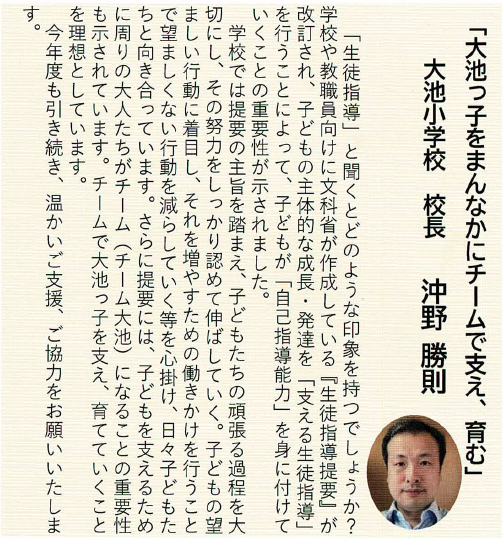 「大池っ子をまんなかにチームで支え、育む」

大池小学校　校長　沖野　勝則

「生徒指導」と聞くとどのような印象を持つでしょうか？学校や教職員向けに文科省が作成している『生徒指導提要』が改訂され、子どもの主体的な成長・発達を「支える生徒指導」を行うことによって、子どもが「自己指導能力」を身に付けていくことの重要性が示されました。

学校では提要の主旨を踏まえ、子どもたちの頑張る過程を大切にし、その努力をしっかり認めて伸ばしていく。子どもの望ましい行動に着目し、それを増やすための働きかけを行うことで望ましくない行動を減らしていく等を心掛け、日々子どもたちと向き合っています。さらに提要には、子どもを支えるために周りの大人たちがチーム（チーム大池）になることの重要性も示されています。チームで大池っ子を支え、育てていくことを理想としています。

今年度も引き続き、温かいご支援、ご協力をお願いいたします。